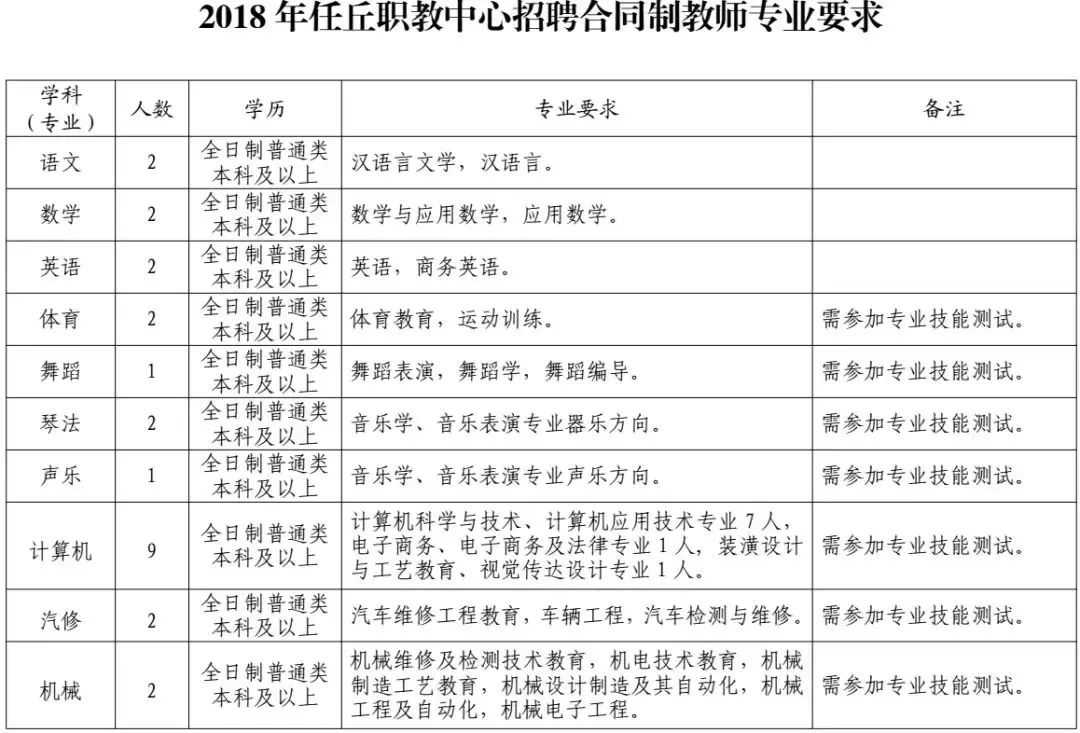 2018 年任丘职教中心招聘合同制教师专业要求

| 学科（专业） | 人数 | 学历 | 专业要求 | 备注 |
|---|---|---|---|---|
| 语文 | 2 | 全日制普通类本科及以上 | 汉语言文学，汉语言。 | |
| 数学 | 2 | 全日制普通类本科及以上 | 数学与应用数学，应用数学。 | |
| 英语 | 2 | 全日制普通类本科及以上 | 英语，商务英语。 | |
| 体育 | 2 | 全日制普通类本科及以上 | 体育教育，运动训练。 | 需参加专业技能测试。 |
| 舞蹈 | 1 | 全日制普通类本科及以上 | 舞蹈表演，舞蹈学，舞蹈编导。 | 需参加专业技能测试。 |
| 琴法 | 2 | 全日制普通类本科及以上 | 音乐学、音乐表演专业器乐方向。 | 需参加专业技能测试。 |
| 声乐 | 1 | 全日制普通类本科及以上 | 音乐学、音乐表演专业声乐方向。 | 需参加专业技能测试。 |
| 计算机 | 9 | 全日制普通类本科及以上 | 计算机科学与技术、计算机应用技术专业 7 人，电子商务、电子商务及法律专业 1 人，装潢设计与工艺教育、视觉传达设计专业 1 人。 | 需参加专业技能测试。 |
| 汽修 | 2 | 全日制普通类本科及以上 | 汽车维修工程教育，车辆工程，汽车检测与维修。 | 需参加专业技能测试。 |
| 机械 | 2 | 全日制普通类本科及以上 | 机械维修及检测技术教育，机电技术教育，机械制造工艺教育，机械设计制造及其自动化，机械工程及自动化，机械电子工程。 | 需参加专业技能测试。 |